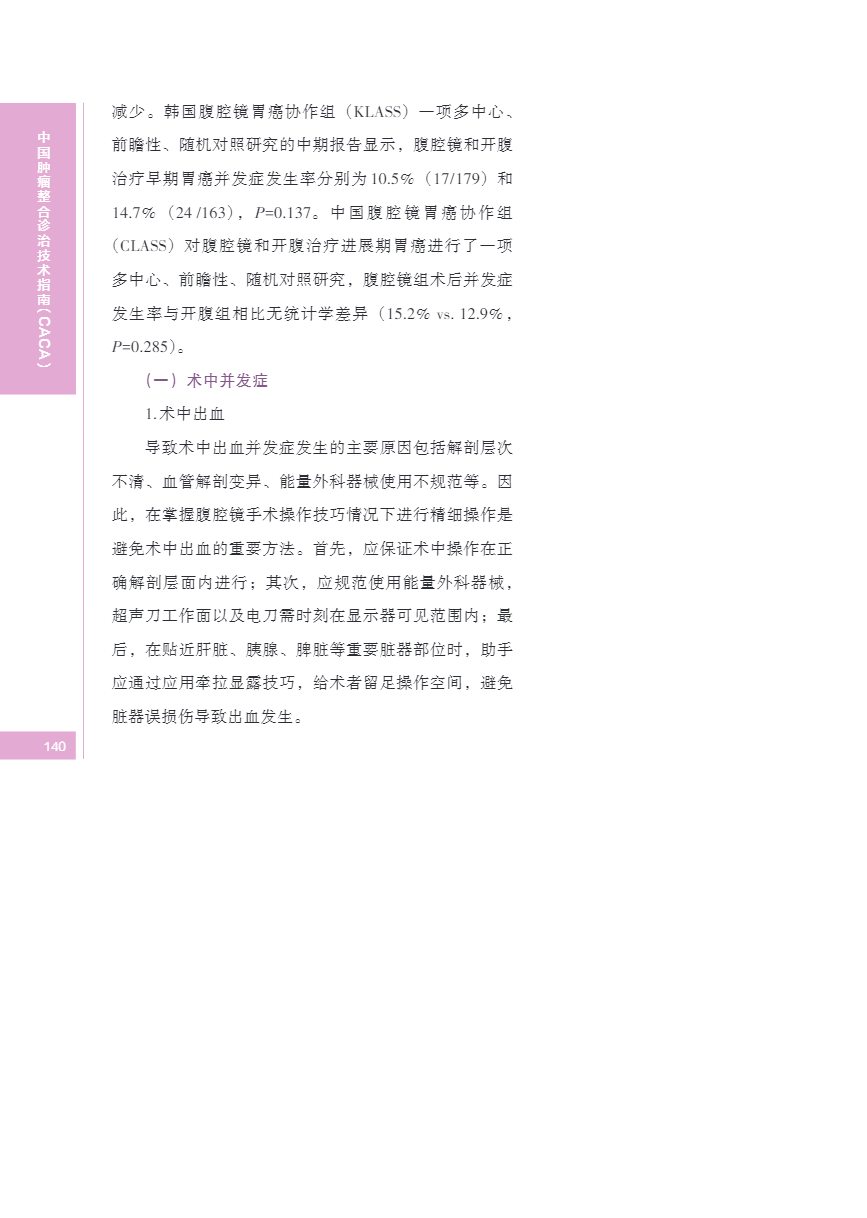 中国肿瘤整合诊治技术指南（CACA）

减少。韩国腹腔镜胃癌协作组（KLASS）一项多中心、前瞻性、随机对照研究的中期报告显示，腹腔镜和开腹治疗早期胃癌并发症发生率分别为10.5%（17/179）和14.7%（24 /163），$P$=0.137。中国腹腔镜胃癌协作组（CLASS）对腹腔镜和开腹治疗进展期胃癌进行了一项多中心、前瞻性、随机对照研究，腹腔镜组术后并发症发生率与开腹组相比无统计学差异（15.2% vs. 12.9%，$P$=0.285）。

（一）术中并发症

1.术中出血

导致术中出血并发症发生的主要原因包括解剖层次不清、血管解剖变异、能量外科器械使用不规范等。因此，在掌握腹腔镜手术操作技巧情况下进行精细操作是避免术中出血的重要方法。首先，应保证术中操作在正确解剖层面内进行；其次，应规范使用能量外科器械，超声刀工作面以及电刀需时刻在显示器可见范围内；最后，在贴近肝脏、胰腺、脾脏等重要脏器部位时，助手应通过应用牵拉显露技巧，给术者留足操作空间，避免脏器误损伤导致出血发生。

140